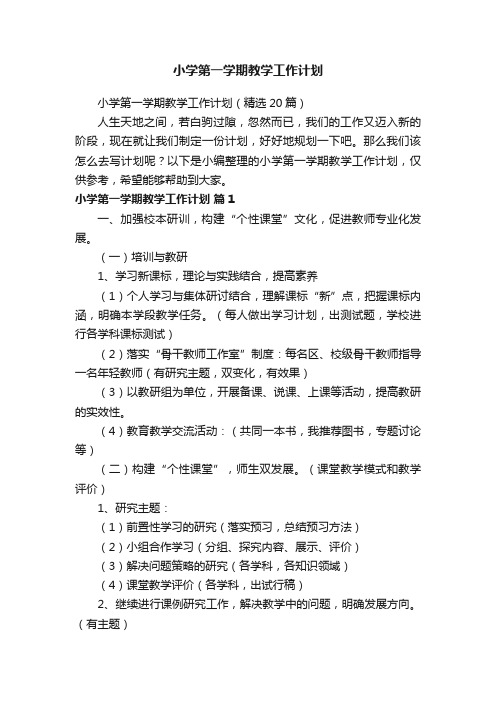 小学第一学期教学工作计划

小学第一学期教学工作计划（精选20篇）

人生天地之间，若白驹过隙，忽然而已，我们的工作又迈入新的阶段，现在就让我们制定一份计划，好好地规划一下吧。那么我们该怎么去写计划呢？以下是小编整理的小学第一学期教学工作计划，仅供参考，希望能够帮助到大家。

小学第一学期教学工作计划 篇1

一、加强校本研训，构建“个性课堂”文化，促进教师专业化发展。

（一）培训与教研

1、学习新课标，理论与实践结合，提高素养

（1）个人学习与集体研讨结合，理解课标“新”点，把握课标内涵，明确本学段教学任务。（每人做出学习计划，出测试题，学校进行各学科课标测试）

（2）落实“骨干教师工作室”制度：每名区、校级骨干教师指导一名年轻教师（有研究主题，双变化，有效果）

（3）以教研组为单位，开展备课、说课、上课等活动，提高教研的实效性。

（4）教育教学交流活动：（共同一本书，我推荐图书，专题讨论等）

（二）构建“个性课堂”，师生双发展。（课堂教学模式和教学评价）

1、研究主题：

（1）前置性学习的研究（落实预习，总结预习方法）

（2）小组合作学习（分组、探究内容、展示、评价）

（3）解决问题策略的研究（各学科，各知识领域）

（4）课堂教学评价（各学科，出试行稿）

2、继续进行课例研究工作，解决教学中的问题，明确发展方向。（有主题）